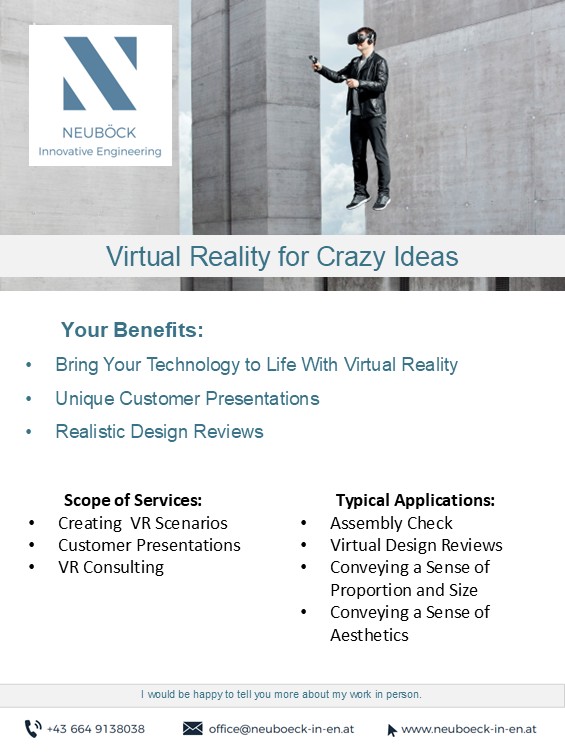 NEUBÖCK
Innovative Engineering

Virtual Reality for Crazy Ideas

Your Benefits:

• Bring Your Technology to Life With Virtual Reality
• Unique Customer Presentations
• Realistic Design Reviews

Scope of Services:
• Creating VR Scenarios
• Customer Presentations
• VR Consulting

Typical Applications:
• Assembly Check
• Virtual Design Reviews
• Conveying a Sense of Proportion and Size
• Conveying a Sense of Aesthetics

I would be happy to tell you more about my work in person.

+43 664 9138038 office@neuboeck-in-en.at www.neuboeck-in-en.at